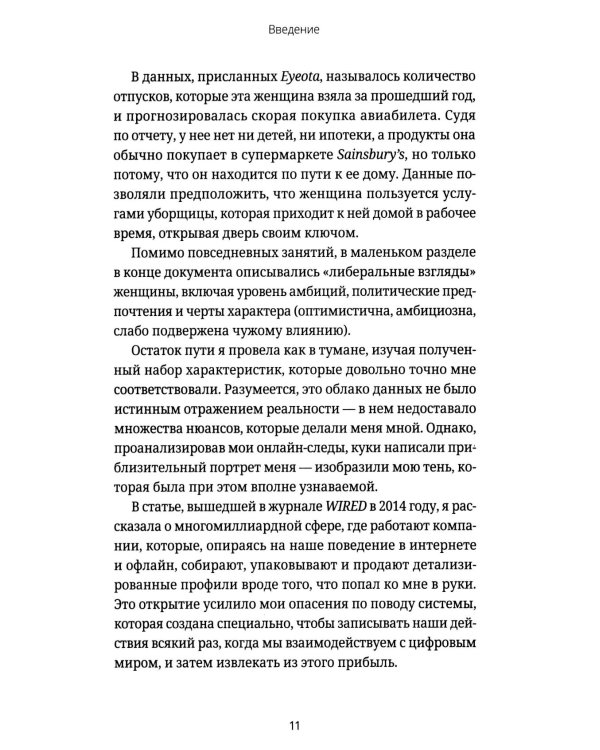 Введение

В данных, присланных Eyeota, называлось количество отпусков, которые эта женщина взяла за прошедший год, и прогнозировалась скорая покупка авиабилета. Судя по отчету, у нее нет ни детей, ни ипотеки, а продукты она обычно покупает в супермаркете Sainsbury's, но только потому, что он находится по пути к ее дому. Данные позволяли предположить, что женщина пользуется услугами уборщицы, которая приходит к ней домой в рабочее время, открывая дверь своим ключом.

Помимо повседневных занятий, в маленьком разделе в конце документа описывались «либеральные взгляды» женщины, включая уровень амбиций, политические предпочтения и черты характера (оптимистична, амбициозна, слабо подвержена чужому влиянию).

Остаток пути я провела как в тумане, изучая полученный набор характеристик, которые довольно точно мне соответствовали. Разумеется, это облако данных не было истинным отражением реальности — в нем недоставало множества нюансов, которые делали меня мной. Однако, проанализировав мои онлайн-следы, куки написали приблизительный портрет меня — изобразили мою тень, которая была при этом вполне узнаваемой.

В статье, вышедшей в журнале WIRED в 2014 году, я рассказала о многомиллиардной сфере, где работают компании, которые, опираясь на наше поведение в интернете и офлайн, собирают, упаковывают и продают детализированные профили вроде того, что попал ко мне в руки. Это открытие усилило мои опасения по поводу системы, которая создана специально, чтобы записывать наши действия всякий раз, когда мы взаимодействуем с цифровым миром, и затем извлекать из этого прибыль.

11